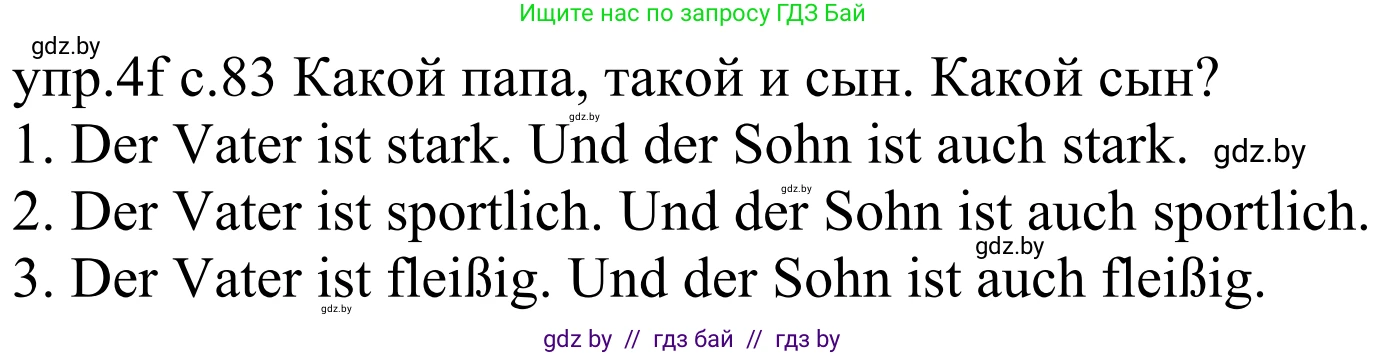 Ищите нас по запросу ГДЗ Бай

gdz.by

упр.4f с.83 Какой папа, такой и сын. Какой сын?

gdz.by

1. Der Vater ist stark. Und der Sohn ist auch stark. gdz.by

gdz.by

2. Der Vater ist sportlich. Und der Sohn ist auch sportlich.

gdz.by

3. Der Vater ist fleißig. Und der Sohn ist auch fleißig.

gdz.by

gdz by // гдз бай // гдз by